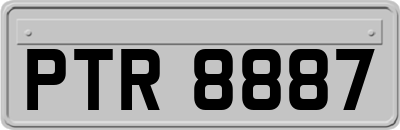 PTR 8887